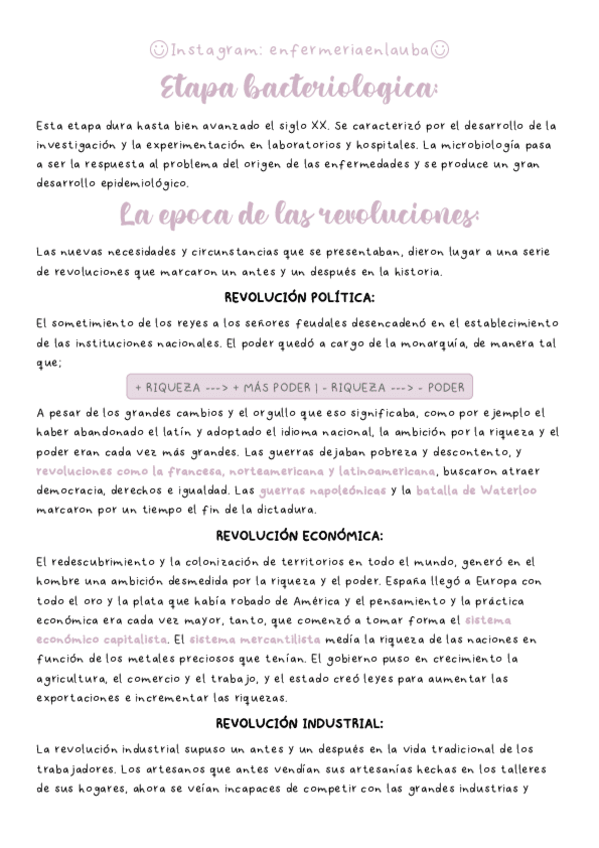 ☺Instagram: enfermeriaenlauba☺

Etapa bacteriologica:

Esta etapa dura hasta bien avanzado el siglo XX. Se caracterizó por el desarrollo de la investigación y la experimentación en laboratorios y hospitales. La microbiología pasa a ser la respuesta al problema del origen de las enfermedades y se produce un gran desarrollo epidemiológico.

La epoca de las revoluciones:

Las nuevas necesidades y circunstancias que se presentaban, dieron lugar a una serie de revoluciones que marcaron un antes y un después en la historia.

REVOLUCIÓN POLÍTICA:

El sometimiento de los reyes a los señores feudales desencadenó en el establecimiento de las instituciones nacionales. El poder quedó a cargo de la monarquía, de manera tal que;

+ RIQUEZA ---> + MÁS PODER | - RIQUEZA ---> - PODER

A pesar de los grandes cambios y el orgullo que eso significaba, como por ejemplo el haber abandonado el latín y adoptado el idioma nacional, la ambición por la riqueza y el poder eran cada vez más grandes. Las guerras dejaban pobreza y descontento, y revoluciones como la francesa, norteamericana y latinoamericana, buscaron atraer democracia, derechos e igualdad. Las guerras napoleónicas y la batalla de Waterloo marcaron por un tiempo el fin de la dictadura.

REVOLUCIÓN ECONÓMICA:

El redescubrimiento y la colonización de territorios en todo el mundo, generó en el hombre una ambición desmedida por la riqueza y el poder. España llegó a Europa con todo el oro y la plata que había robado de América y el pensamiento y la práctica económica era cada vez mayor, tanto, que comenzó a tomar forma el sistema económico capitalista. El sistema mercantilista medía la riqueza de las naciones en función de los metales preciosos que tenían. El gobierno puso en crecimiento la agricultura, el comercio y el trabajo, y el estado creó leyes para aumentar las exportaciones e incrementar las riquezas.

REVOLUCIÓN INDUSTRIAL:

La revolución industrial supuso un antes y un después en la vida tradicional de los trabajadores. Los artesanos que antes vendían sus artesanías hechas en los talleres de sus hogares, ahora se veían incapaces de competir con las grandes industrias y